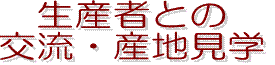 生産者との
交流・産地見学